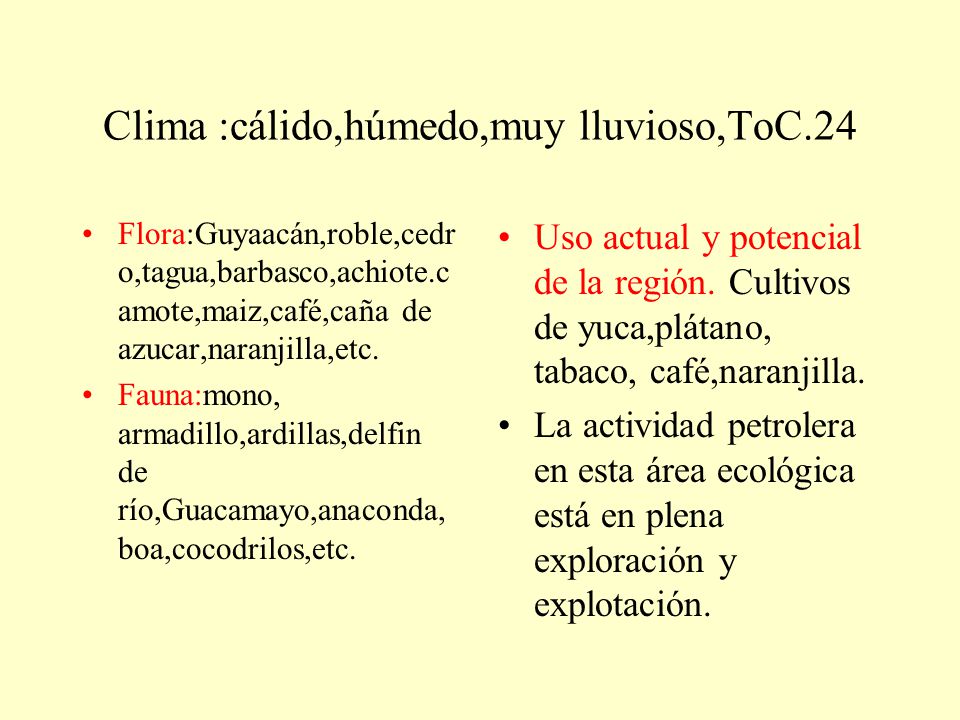 Clima :cálido,húmedo,muy lluvioso,ToC.24

• Flora:Guyaacán,roble,cedro,tagua,barbasco,achiote.camote,maiz,café,caña de azucar,naranjilla,etc.
• Fauna:mono, armadillo,ardillas,delfin de río,Guacamayo,anaconda, boa,cocodrilos,etc.

• Uso actual y potencial de la región. Cultivos de yuca,plátano, tabaco, café,naranjilla.
• La actividad petrolera en esta área ecológica está en plena exploración y explotación.